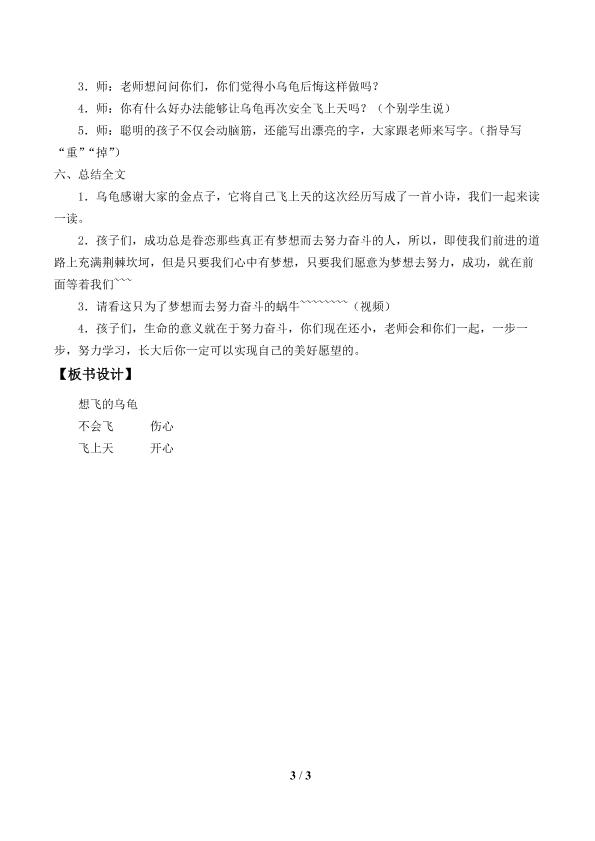 3．师：老师想问问你们，你们觉得小乌龟后悔这样做吗？

4．师：你有什么好办法能够让乌龟再次安全飞上天吗？（个别学生说）

5．师：聪明的孩子不仅会动脑筋，还能写出漂亮的字，大家跟老师来写字。（指导写“重”“掉”）

六、总结全文

1．乌龟感谢大家的金点子，它将自己飞上天的这次经历写成了一首小诗，我们一起来读一读。

2．孩子们，成功总是眷恋那些真正有梦想而去努力奋斗的人，所以，即使我们前进的道路上充满荆棘坎坷，但是只要我们心中有梦想，只要我们愿意为梦想去努力，成功，就在前面等着我们~~~

3．请看这只为了梦想而去努力奋斗的蜗牛~~~~~~~~（视频）

4．孩子们，生命的意义就在于努力奋斗，你们现在还小，老师会和你们一起，一步一步，努力学习，长大后你一定可以实现自己的美好愿望的。

【板书设计】

想飞的乌龟

不会飞　　伤心

飞上天　　开心

3 / 3